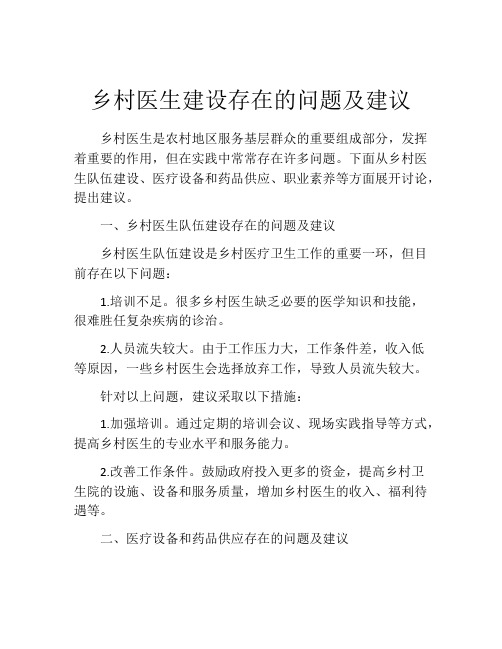 乡村医生建设存在的问题及建议

乡村医生是农村地区服务基层群众的重要组成部分，发挥着重要的作用，但在实践中常常存在许多问题。下面从乡村医生队伍建设、医疗设备和药品供应、职业素养等方面展开讨论，提出建议。

一、乡村医生队伍建设存在的问题及建议

乡村医生队伍建设是乡村医疗卫生工作的重要一环，但目前存在以下问题：

1.培训不足。很多乡村医生缺乏必要的医学知识和技能，很难胜任复杂疾病的诊治。

2.人员流失较大。由于工作压力大，工作条件差，收入低等原因，一些乡村医生会选择放弃工作，导致人员流失较大。

针对以上问题，建议采取以下措施：

1.加强培训。通过定期的培训会议、现场实践指导等方式，提高乡村医生的专业水平和服务能力。

2.改善工作条件。鼓励政府投入更多的资金，提高乡村卫生院的设施、设备和服务质量，增加乡村医生的收入、福利待遇等。

二、医疗设备和药品供应存在的问题及建议